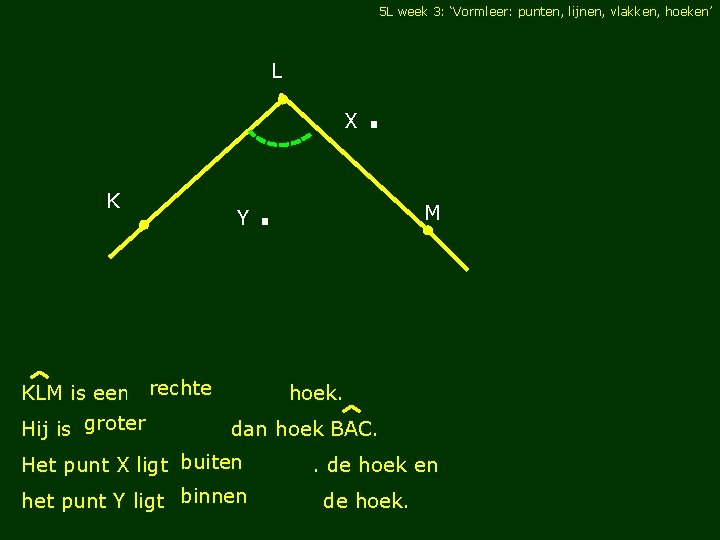 5L week 3: 'Vormleer: punten, lijnen, vlakken, hoeken'

L

X

K

Y

M

$\widehat{KLM}$ is een rechte hoek.

Hij is groter dan hoek $\widehat{BAC}$.

Het punt X ligt buiten . de hoek en

het punt Y ligt binnen de hoek.